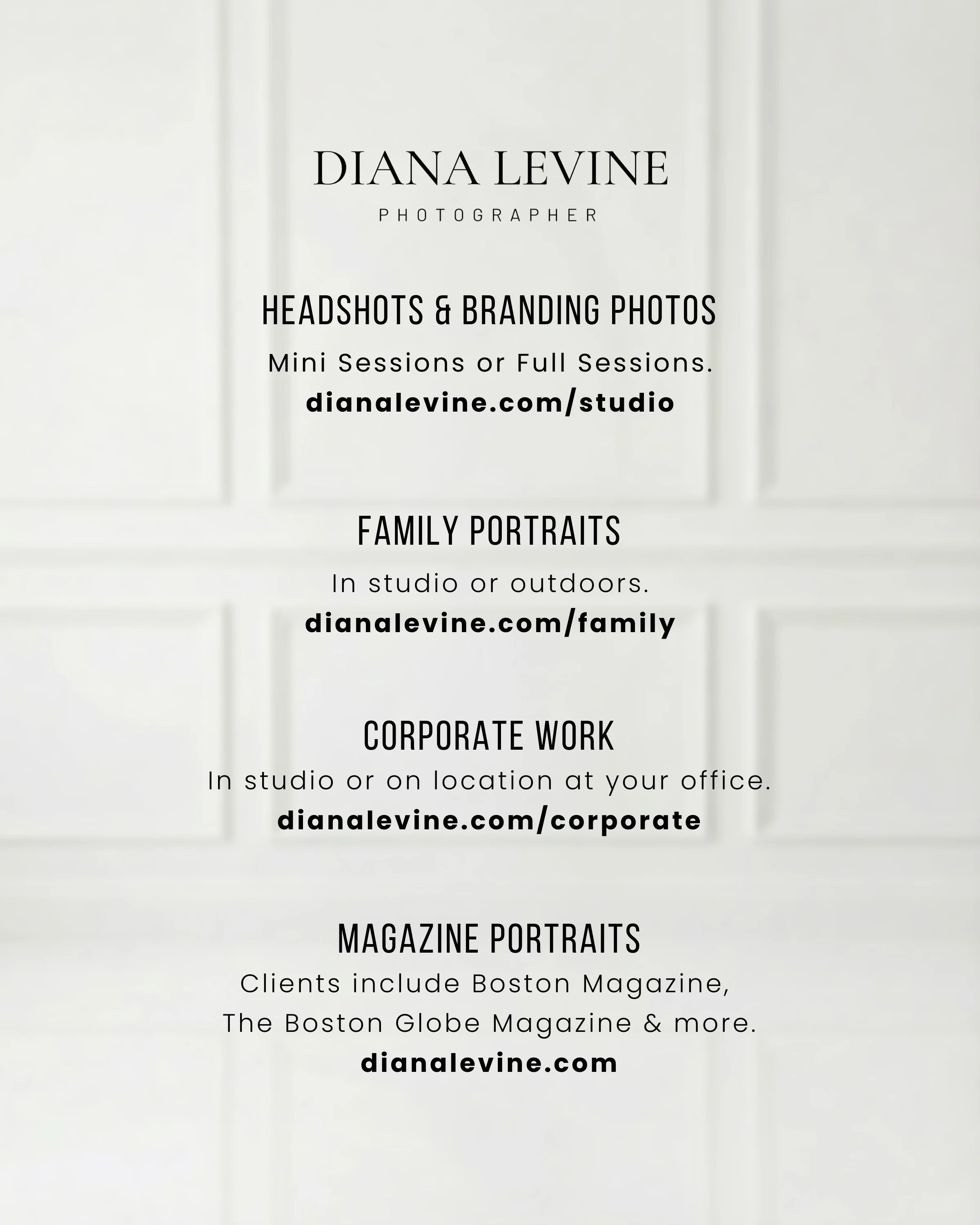 DIANA LEVINE
PHOTOGRAPHER

HEADSHOTS & BRANDING PHOTOS
Mini Sessions or Full Sessions.
dianalevine.com/studio

FAMILY PORTRAITS
In studio or outdoors.
dianalevine.com/family

CORPORATE WORK
In studio or on location at your office.
dianalevine.com/corporate

MAGAZINE PORTRAITS
Clients include Boston Magazine, The Boston Globe Magazine & more.
dianalevine.com